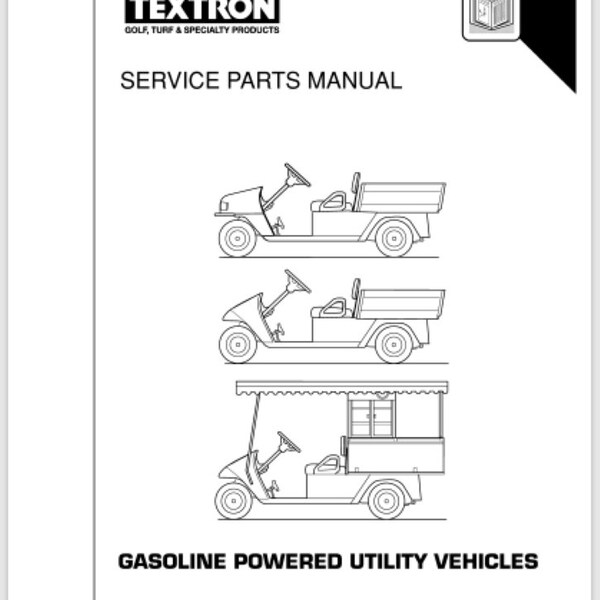 TEXTRON
GOLF, TURF & SPECIALTY PRODUCTS

SERVICE PARTS MANUAL

GASOLINE POWERED UTILITY VEHICLES